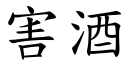 害酒